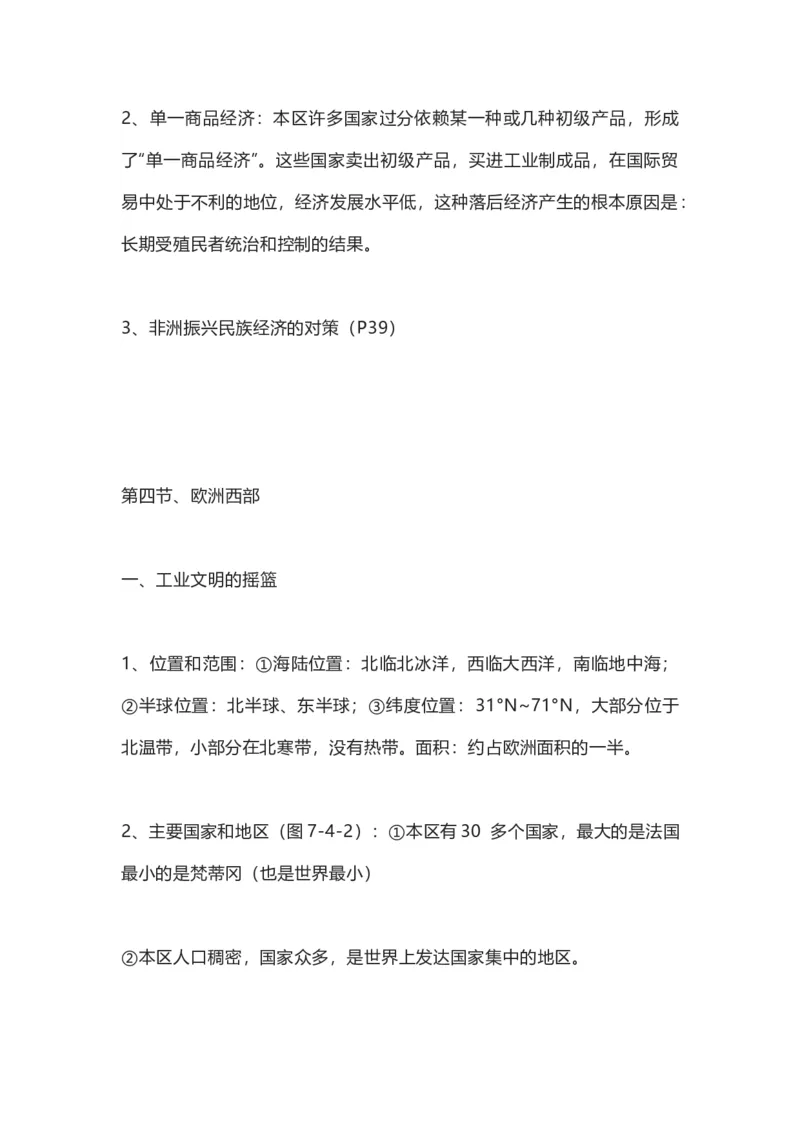 2、单一商品经济：本区许多国家过分依赖某一种或几种初级产品，形成了“单一商品经济”。这些国家卖出初级产品，买进工业制成品，在国际贸易中处于不利的地位，经济发展水平低，这种落后经济产生的根本原因是：长期受殖民者统治和控制的结果。

3、非洲振兴民族经济的对策（P39）

第四节、欧洲西部

一、工业文明的摇篮

1、位置和范围：①海陆位置：北临北冰洋，西临大西洋，南临地中海；②半球位置：北半球、东半球；③纬度位置：31°N~71°N，大部分位于北温带，小部分在北寒带，没有热带。面积：约占欧洲面积的一半。

2、主要国家和地区（图 7-4-2）：①本区有 30 多个国家，最大的是法国最小的是梵蒂冈（也是世界最小）

②本区人口稠密，国家众多，是世界上发达国家集中的地区。